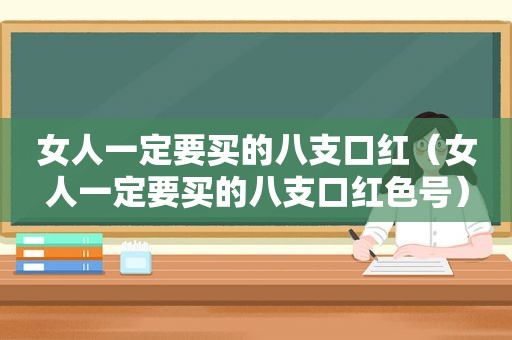 女人一定要买的八支口红（女人一定要买的八支口红色号）